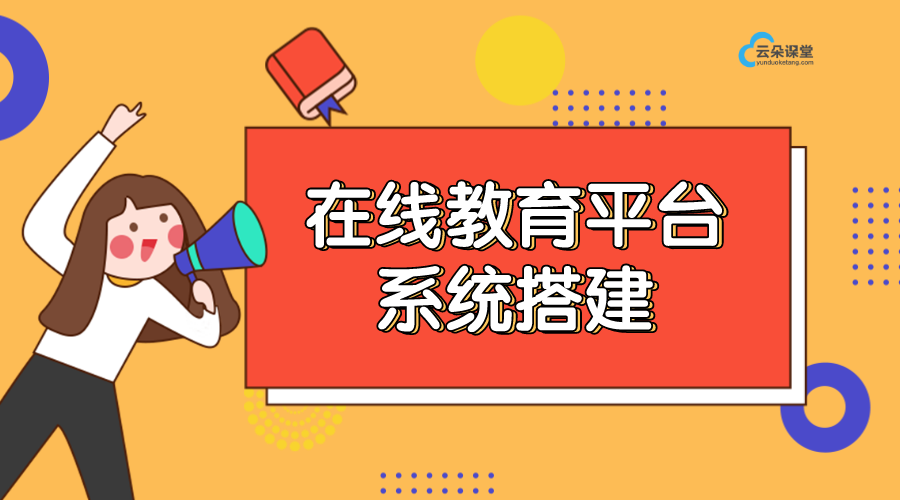 云朵课堂
yunduoketang.com

在线教育平台
系统搭建